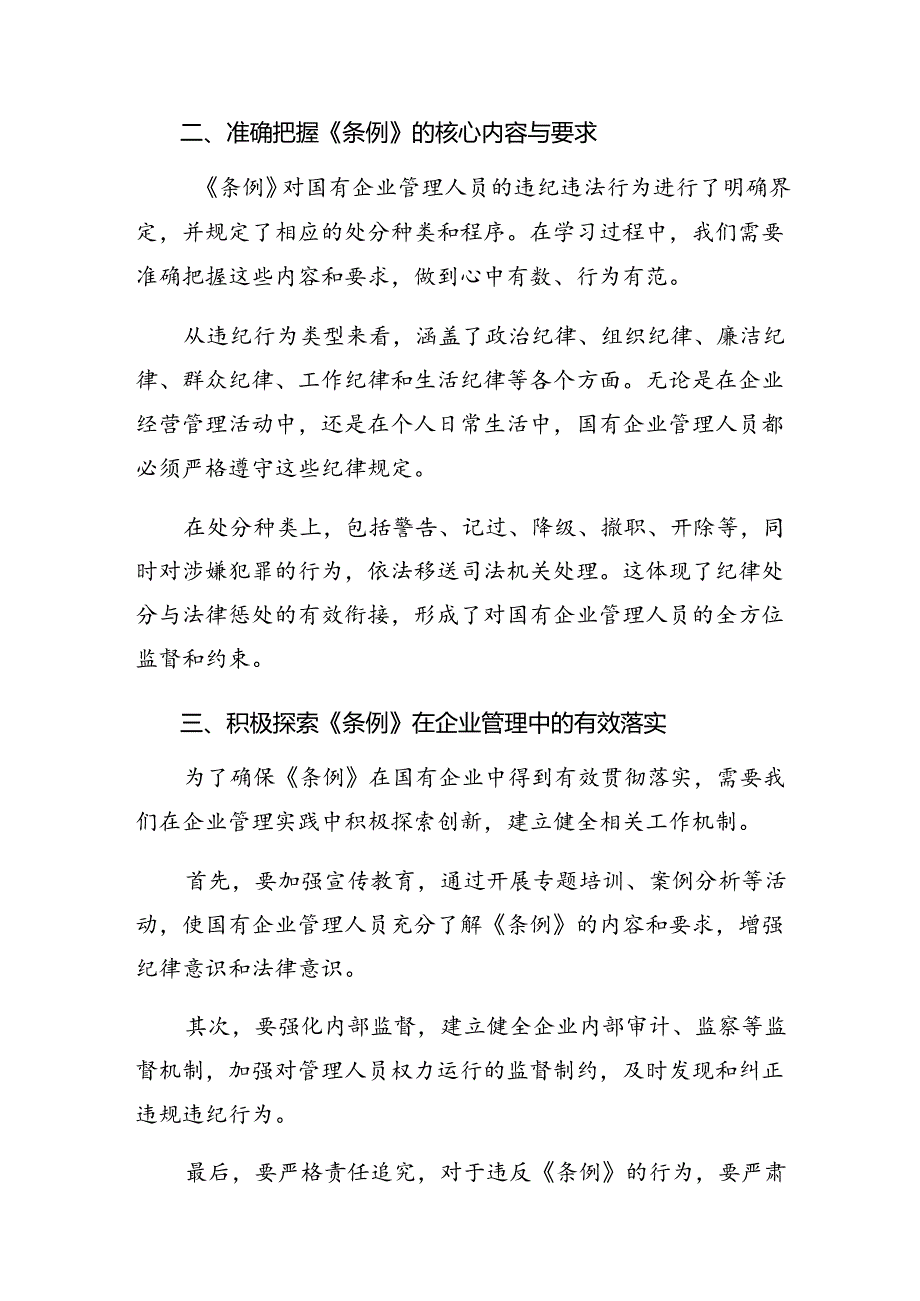 二、准确把握《条例》的核心内容与要求

《条例》对国有企业管理人员的违纪违法行为进行了明确界定，并规定了相应的处分种类和程序。在学习过程中，我们需要准确把握这些内容和要求，做到心中有数、行为有范。

从违纪行为类型来看，涵盖了政治纪律、组织纪律、廉洁纪律、群众纪律、工作纪律和生活纪律等各个方面。无论是在企业经营管理活动中，还是在个人日常生活中，国有企业管理人员都必须严格遵守这些纪律规定。

在处分种类上，包括警告、记过、降级、撤职、开除等，同时对涉嫌犯罪的行为，依法移送司法机关处理。这体现了纪律处分与法律惩处的有效衔接，形成了对国有企业管理人员的全方位监督和约束。

三、积极探索《条例》在企业管理中的有效落实

为了确保《条例》在国有企业中得到有效贯彻落实，需要我们在企业管理实践中积极探索创新，建立健全相关工作机制。

首先，要加强宣传教育，通过开展专题培训、案例分析等活动，使国有企业管理人员充分了解《条例》的内容和要求，增强纪律意识和法律意识。

其次，要强化内部监督，建立健全企业内部审计、监察等监督机制，加强对管理人员权力运行的监督制约，及时发现和纠正违规违纪行为。

最后，要严格责任追究，对于违反《条例》的行为，要严肃